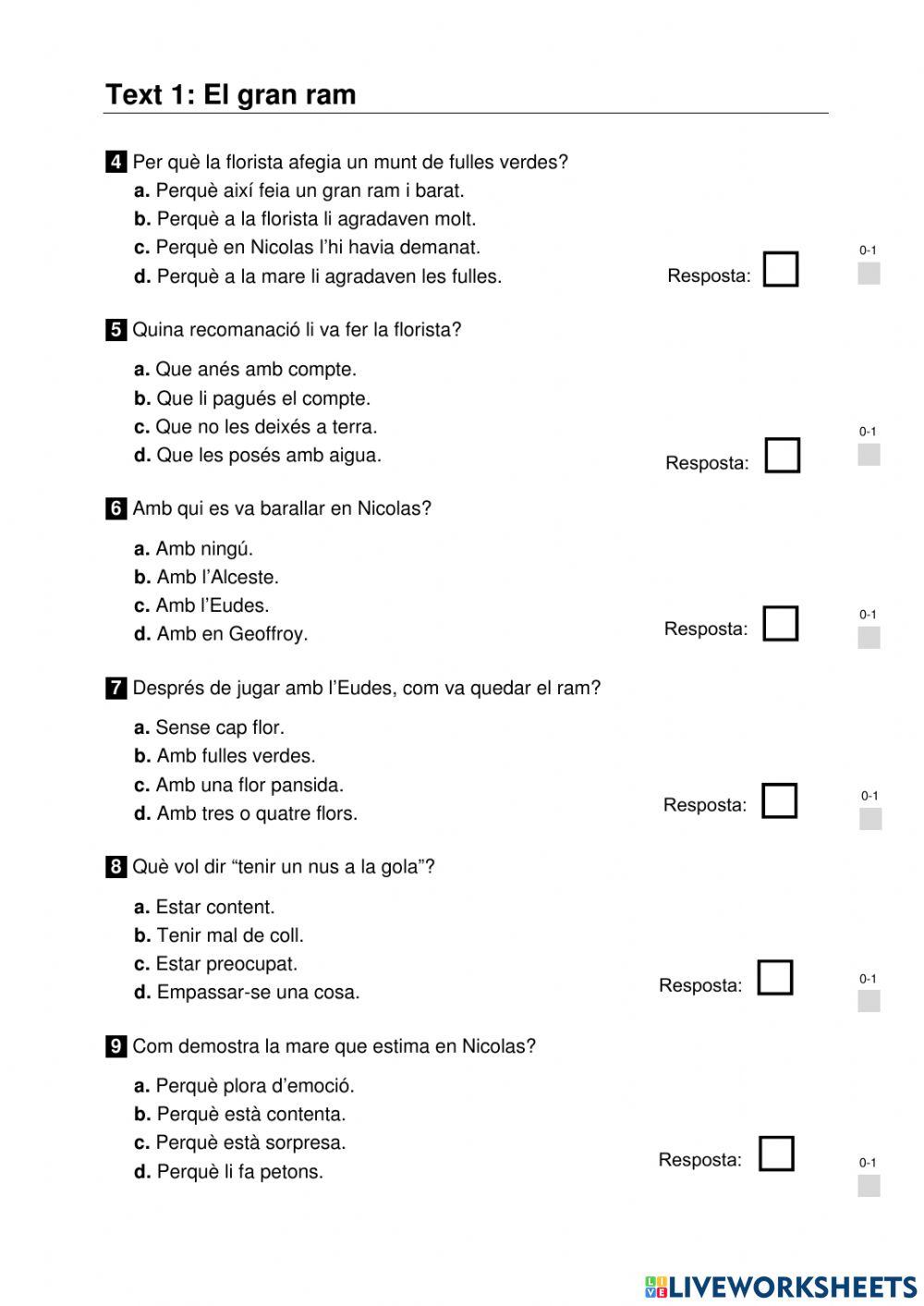 Text 1: El gran ram

4 Per què la florista afegia un munt de fulles verdes?
a. Perquè així feia un gran ram i barat.
b. Perquè a la florista li agradaven molt.
c. Perquè en Nicolas l'hi havia demanat.
d. Perquè a la mare li agradaven les fulles.
Resposta:
0-1

5 Quina recomanació li va fer la florista?
a. Que anés amb compte.
b. Que li pagués el compte.
c. Que no les deixés a terra.
d. Que les posés amb aigua.
Resposta:
0-1

6 Amb qui es va barallar en Nicolas?
a. Amb ningú.
b. Amb l'Alceste.
c. Amb l'Eudes.
d. Amb en Geoffroy.
Resposta:
0-1

7 Després de jugar amb l'Eudes, com va quedar el ram?
a. Sense cap flor.
b. Amb fulles verdes.
c. Amb una flor pansida.
d. Amb tres o quatre flors.
Resposta:
0-1

8 Què vol dir "tenir un nus a la gola"?
a. Estar content.
b. Tenir mal de coll.
c. Estar preocupat.
d. Empassar-se una cosa.
Resposta:
0-1

9 Com demostra la mare que estima en Nicolas?
a. Perquè plora d'emoció.
b. Perquè està contenta.
c. Perquè està sorpresa.
d. Perquè li fa petons.
Resposta:
0-1

LIVEWORKSHEETS